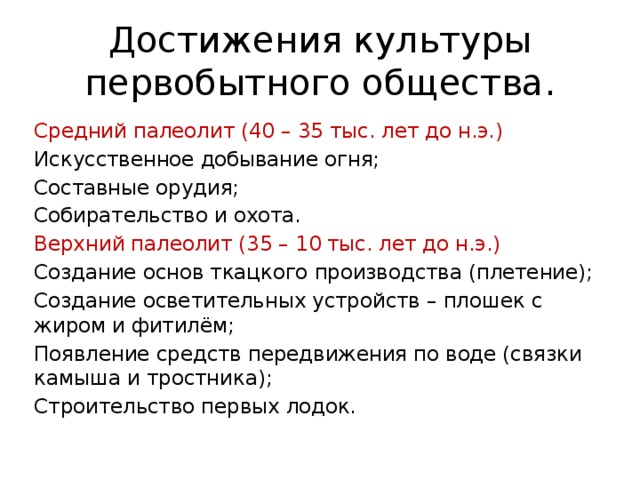 Достижения культуры первобытного общества.

Средний палеолит (40 – 35 тыс. лет до н.э.)

Искусственное добывание огня;

Составные орудия;

Собирательство и охота.

Верхний палеолит (35 – 10 тыс. лет до н.э.)

Создание основ ткацкого производства (плетение);

Создание осветительных устройств – плошек с жиром и фитилём;

Появление средств передвижения по воде (связки камыша и тростника);

Строительство первых лодок.